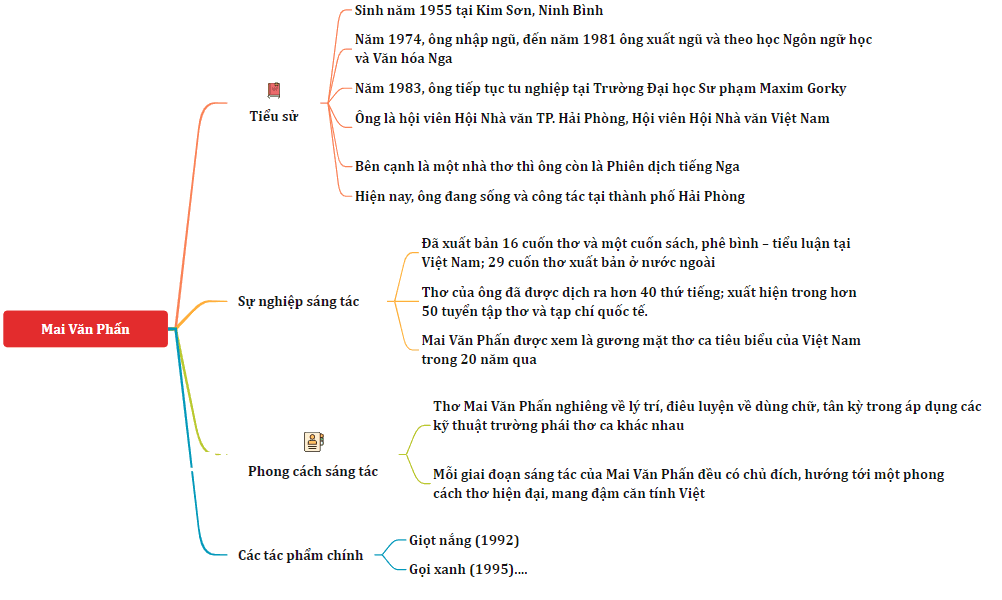 Mai Văn Phấn

Tiểu sử

Sinh năm 1955 tại Kim Sơn, Ninh Bình

Năm 1974, ông nhập ngũ, đến năm 1981 ông xuất ngũ và theo học Ngôn ngữ học và Văn hóa Nga

Năm 1983, ông tiếp tục tu nghiệp tại Trường Đại học Sư phạm Maxim Gorky

Ông là hội viên Hội Nhà văn TP. Hải Phòng, Hội viên Hội Nhà văn Việt Nam

Bên cạnh là một nhà thơ thì ông còn là Phiên dịch tiếng Nga

Hiện nay, ông đang sống và công tác tại thành phố Hải Phòng

Sự nghiệp sáng tác

Đã xuất bản 16 cuốn thơ và một cuốn sách, phê bình – tiểu luận tại Việt Nam; 29 cuốn thơ xuất bản ở nước ngoài

Thơ của ông đã được dịch ra hơn 40 thứ tiếng; xuất hiện trong hơn 50 tuyển tập thơ và tạp chí quốc tế.

Mai Văn Phấn được xem là gương mặt thơ ca tiêu biểu của Việt Nam trong 20 năm qua

Phong cách sáng tác

Thơ Mai Văn Phấn nghiêng về lý trí, điêu luyện về dùng chữ, tân kỳ trong áp dụng các kỹ thuật trường phái thơ ca khác nhau

Mỗi giai đoạn sáng tác của Mai Văn Phấn đều có chủ đích, hướng tới một phong cách thơ hiện đại, mang đậm căn tính Việt

Các tác phẩm chính

Giọt nắng (1992)

Gọi xanh (1995)....